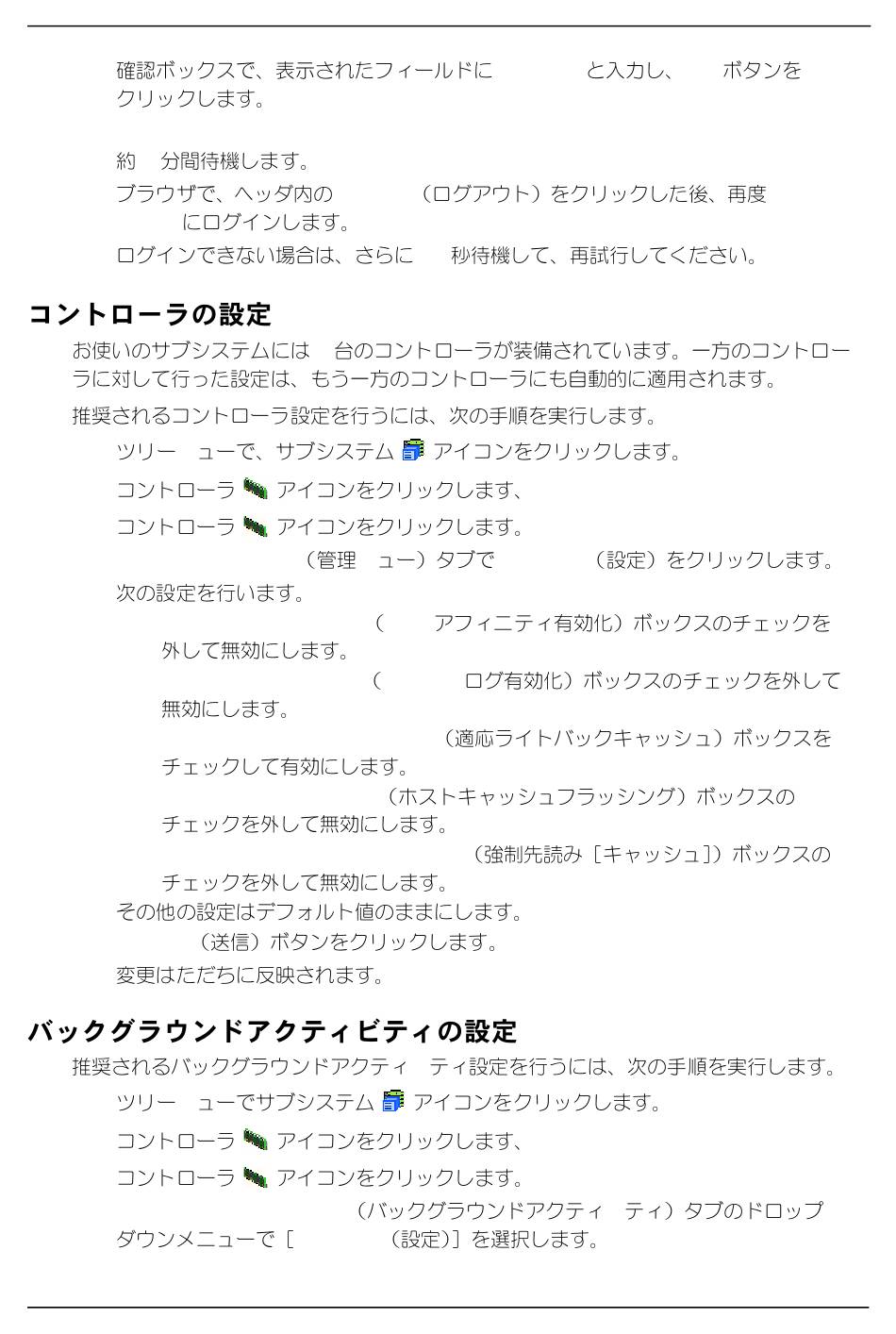 確認ボックスで、表示されたフィールドに　　　　と入力し、　ボタンをクリックします。

約　分間待機します。

ブラウザで、ヘッダ内の　　　（ログアウト）をクリックした後、再度　　にログインします。

ログインできない場合は、さらに　秒待機して、再試行してください。

コントローラの設定

お使いのサブシステムには　台のコントローラが装備されています。一方のコントローラに対して行った設定は、もう一方のコントローラにも自動的に適用されます。

推奨されるコントローラ設定を行うには、次の手順を実行します。

ツリー　ューで、サブシステム アイコンをクリックします。

コントローラ アイコンをクリックします、

コントローラ アイコンをクリックします。

（管理　ュー）タブで　　　（設定）をクリックします。

次の設定を行います。

（　　アフィニティ有効化）ボックスのチェックを外して無効にします。

（　　　ログ有効化）ボックスのチェックを外して無効にします。

（適応ライトバックキャッシュ）ボックスをチェックして有効にします。

（ホストキャッシュフラッシング）ボックスのチェックを外して無効にします。

（強制先読み［キャッシュ］）ボックスのチェックを外して無効にします。

その他の設定はデフォルト値のままにします。

（送信）ボタンをクリックします。

変更はただちに反映されます。

バックグラウンドアクティビティの設定

推奨されるバックグラウンドアクティ　ティ設定を行うには、次の手順を実行します。

ツリー　ューでサブシステム アイコンをクリックします。

コントローラ アイコンをクリックします、

コントローラ アイコンをクリックします。

（バックグラウンドアクティ　ティ）タブのドロップダウンメニューで［　　　（設定）］を選択します。